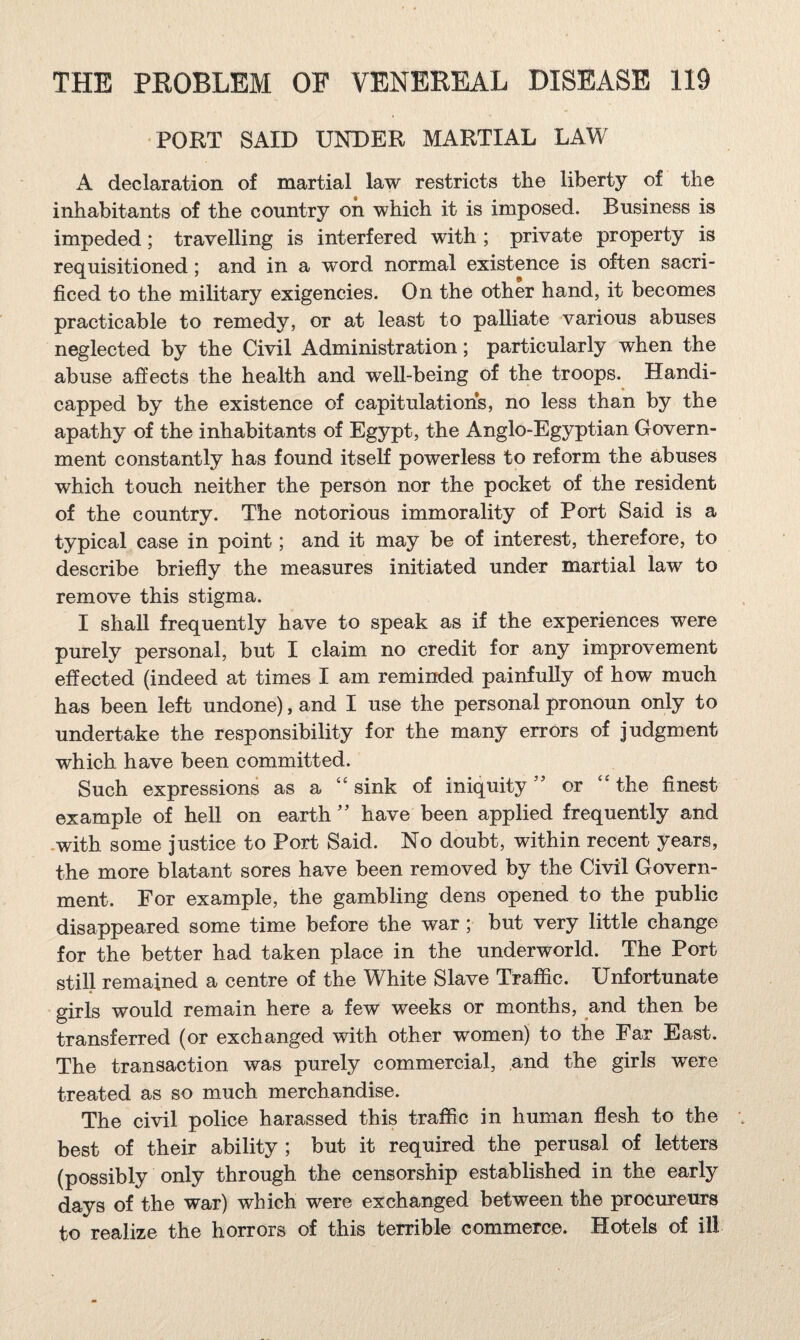 THE PROBLEM OF VENEREAL DISEASE 119

PORT SAID UNDER MARTIAL LAW

A declaration of martial law restricts the liberty of the inhabitants of the country on which it is imposed. Business is impeded; travelling is interfered with; private property is requisitioned; and in a word normal existence is often sacrificed to the military exigencies. On the other hand, it becomes practicable to remedy, or at least to palliate various abuses neglected by the Civil Administration; particularly when the abuse affects the health and well-being of the troops. Handicapped by the existence of capitulations, no less than by the apathy of the inhabitants of Egypt, the Anglo-Egyptian Government constantly has found itself powerless to reform the abuses which touch neither the person nor the pocket of the resident of the country. The notorious immorality of Port Said is a typical case in point; and it may be of interest, therefore, to describe briefly the measures initiated under martial law to remove this stigma.

I shall frequently have to speak as if the experiences were purely personal, but I claim no credit for any improvement effected (indeed at times I am reminded painfully of how much has been left undone), and I use the personal pronoun only to undertake the responsibility for the many errors of judgment which have been committed.

Such expressions as a "sink of iniquity" or "the finest example of hell on earth" have been applied frequently and with some justice to Port Said. No doubt, within recent years, the more blatant sores have been removed by the Civil Government. For example, the gambling dens opened to the public disappeared some time before the war; but very little change for the better had taken place in the underworld. The Port still remained a centre of the White Slave Traffic. Unfortunate girls would remain here a few weeks or months, and then be transferred (or exchanged with other women) to the Far East. The transaction was purely commercial, and the girls were treated as so much merchandise.

The civil police harassed this traffic in human flesh to the best of their ability; but it required the perusal of letters (possibly only through the censorship established in the early days of the war) which were exchanged between the procureurs to realize the horrors of this terrible commerce. Hotels of ill